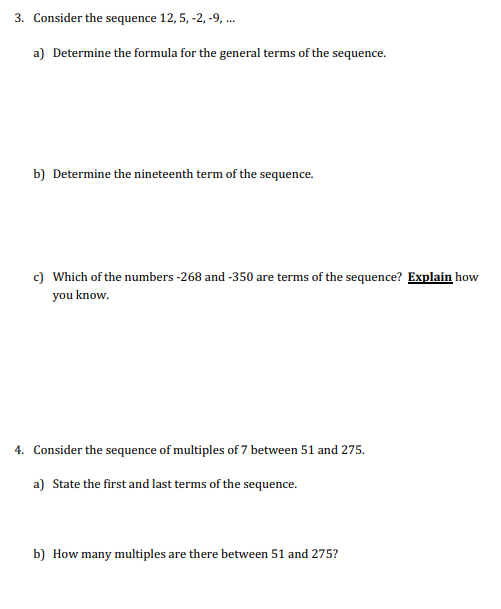 3. Consider the sequence 12, 5, -2, -9, ...

a) Determine the formula for the general terms of the sequence.

b) Determine the nineteenth term of the sequence.

c) Which of the numbers -268 and -350 are terms of the sequence? Explain how you know.

4. Consider the sequence of multiples of 7 between 51 and 275.

a) State the first and last terms of the sequence.

b) How many multiples are there between 51 and 275?